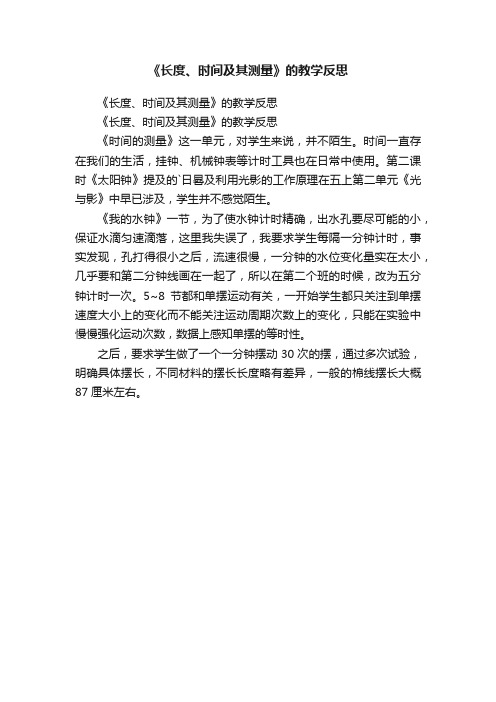 《长度、时间及其测量》的教学反思

《长度、时间及其测量》的教学反思

《长度、时间及其测量》的教学反思

《时间的测量》这一单元，对学生来说，并不陌生。时间一直存在我们的生活，挂钟、机械钟表等计时工具也在日常中使用。第二课时《太阳钟》提及的`日晷及利用光影的工作原理在五上第二单元《光与影》中早已涉及，学生并不感觉陌生。

《我的水钟》一节，为了使水钟计时精确，出水孔要尽可能的小，保证水滴匀速滴落，这里我失误了，我要求学生每隔一分钟计时，事实发现，孔打得很小之后，流速很慢，一分钟的水位变化量实在太小，几乎要和第二分钟线画在一起了，所以在第二个班的时候，改为五分钟计时一次。5~8 节都和单摆运动有关，一开始学生都只关注到单摆速度大小上的变化而不能关注运动周期次数上的变化，只能在实验中慢慢强化运动次数，数据上感知单摆的等时性。

之后，要求学生做了一个一分钟摆动 30 次的摆，通过多次试验，明确具体摆长，不同材料的摆长长度略有差异，一般的棉线摆长大概 87 厘米左右。